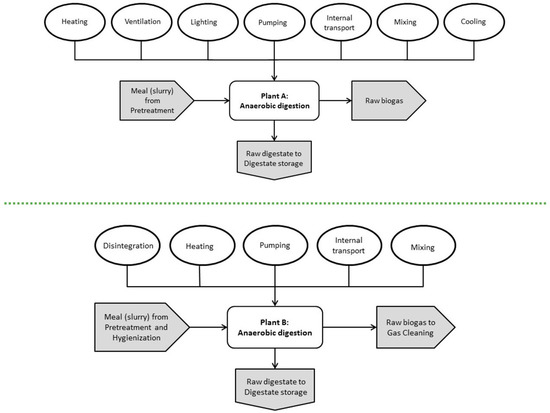 Heating
Ventilation
Lighting
Pumping
Internal transport
Mixing
Cooling

Meal (slurry) from Pretreatment

Plant A: Anaerobic digestion

Raw biogas

Raw digestate to Digestate storage

Disintegration
Heating
Pumping
Internal transport
Mixing

Meal (slurry) from Pretreatment and Hygienization

Plant B: Anaerobic digestion

Raw biogas to Gas Cleaning

Raw digestate to Digestate storage